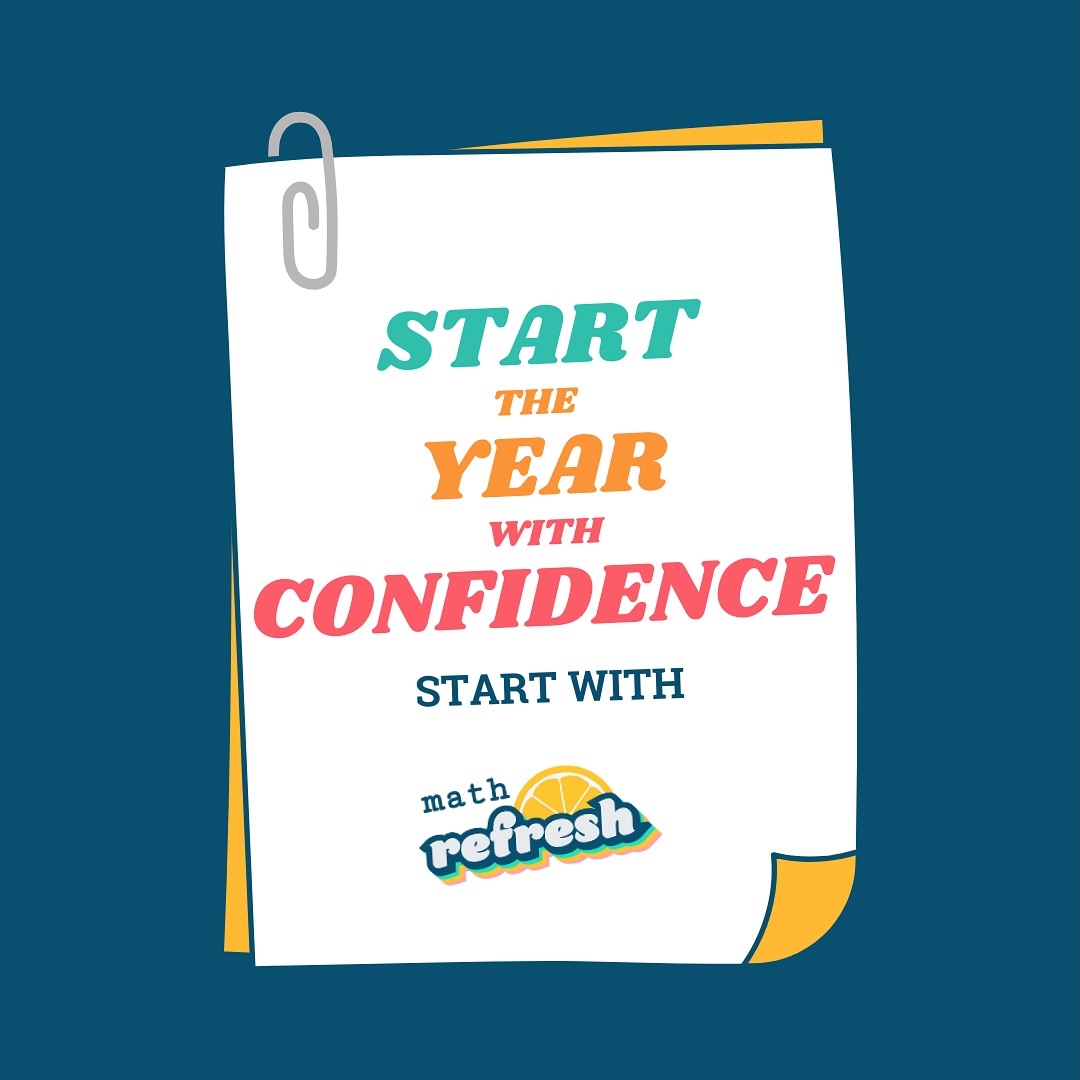 START
THE
YEAR
WITH
CONFIDENCE

START WITH

math
refresh